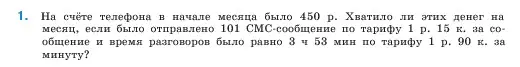 1. На счёте телефона в начале месяца было 450 р. Хватило ли этих денег на месяц, если было отправлено 101 СМС-сообщение по тарифу 1 р. 15 к. за сообщение и время разговоров было равно 3 ч 53 мин по тарифу 1 р. 90 к. за минуту?